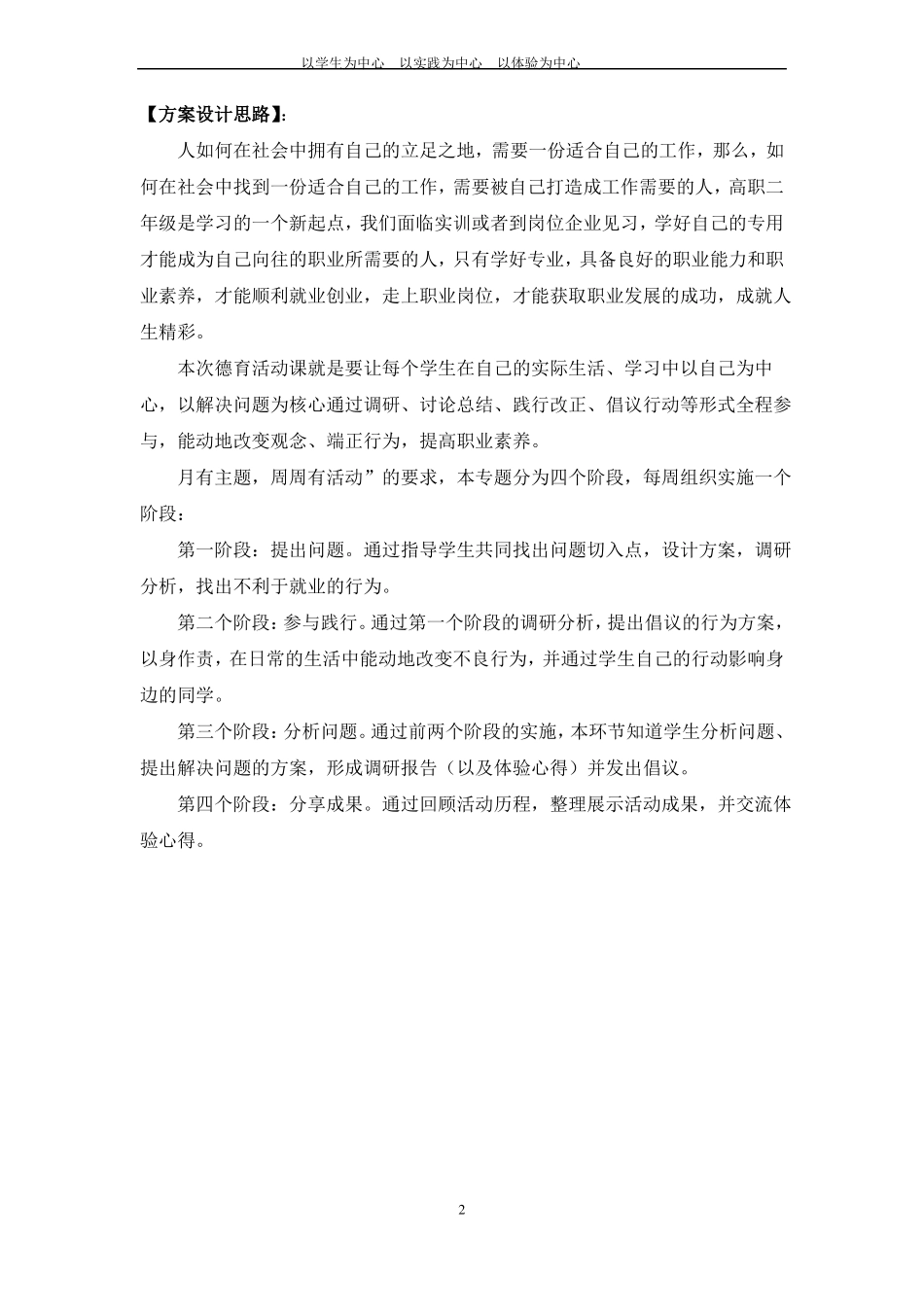 以学生为中心　以实践为中心　以体验为中心

【方案设计思路】:

人如何在社会中拥有自己的立足之地，需要一份适合自己的工作，那么，如何在社会中找到一份适合自己的工作，需要被自己打造成工作需要的人，高职二年级是学习的一个新起点，我们面临实训或者到岗位企业见习，学好自己的专用才能成为自己向往的职业所需要的人，只有学好专业，具备良好的职业能力和职业素养，才能顺利就业创业，走上职业岗位，才能获取职业发展的成功，成就人生精彩。

本次德育活动课就是要让每个学生在自己的实际生活、学习中以自己为中心，以解决问题为核心通过调研、讨论总结、践行改正、倡议行动等形式全程参与，能动地改变观念、端正行为，提高职业素养。

月有主题，周周有活动”的要求，本专题分为四个阶段，每周组织实施一个阶段：

第一阶段：提出问题。通过指导学生共同找出问题切入点，设计方案，调研分析，找出不利于就业的行为。

第二个阶段：参与践行。通过第一个阶段的调研分析，提出倡议的行为方案，以身作责，在日常的生活中能动地改变不良行为，并通过学生自己的行动影响身边的同学。

第三个阶段：分析问题。通过前两个阶段的实施，本环节知道学生分析问题、提出解决问题的方案，形成调研报告（以及体验心得）并发出倡议。

第四个阶段：分享成果。通过回顾活动历程，整理展示活动成果，并交流体验心得。

2